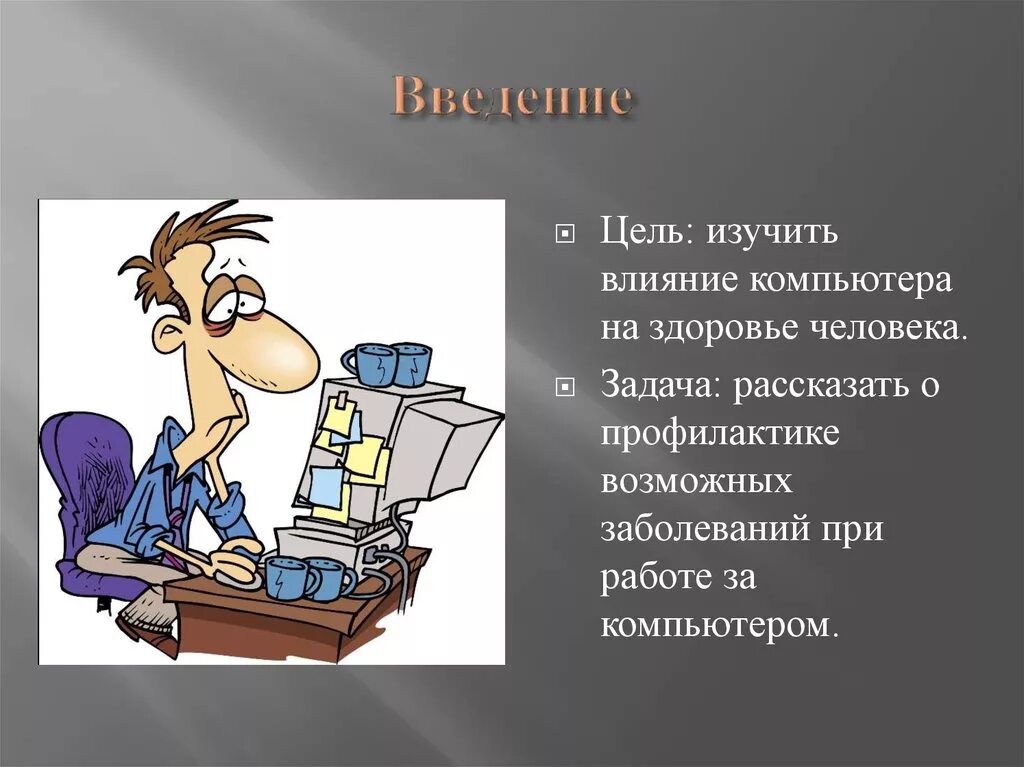 Введение

Цель: изучить влияние компьютера на здоровье человека.

Задача: рассказать о профилактике возможных заболеваний при работе за компьютером.